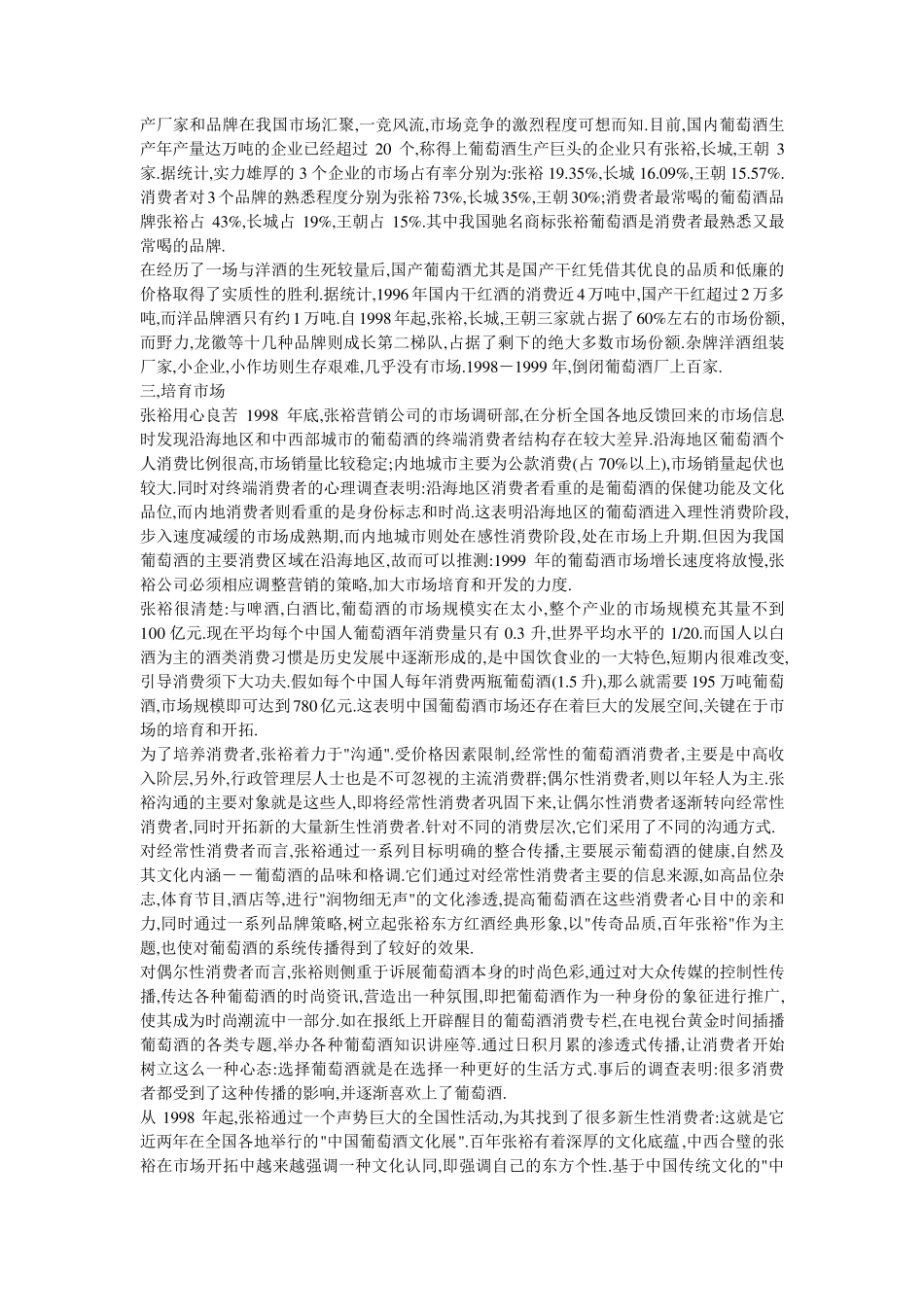 产厂家和品牌在我国市场汇聚,一竞风流,市场竞争的激烈程度可想而知.目前,国内葡萄酒生产年产量达万吨的企业已经超过 20 个,称得上葡萄酒生产巨头的企业只有张裕,长城,王朝 3 家.据统计,实力雄厚的 3 个企业的市场占有率分别为:张裕 19.35%,长城 16.09%,王朝 15.57%.消费者对 3 个品牌的熟悉程度分别为张裕 73%,长城 35%,王朝 30%;消费者最常喝的葡萄酒品牌张裕占 43%,长城占 19%,王朝占 15%.其中我国驰名商标张裕葡萄酒是消费者最熟悉又最常喝的品牌.

在经历了一场与洋酒的生死较量后,国产葡萄酒尤其是国产干红凭借其优良的品质和低廉的价格取得了实质性的胜利.据统计,1996 年国内干红酒的消费近 4 万吨中,国产干红超过 2 万多吨,而洋品牌酒只有约 1 万吨.自 1998 年起,张裕,长城,王朝三家就占据了 60%左右的市场份额,而野力,龙徽等十几种品牌则成长第二梯队,占据了剩下的绝大多数市场份额.杂牌洋酒组装厂家,小企业,小作坊则生存艰难,几乎没有市场.1998－1999 年,倒闭葡萄酒厂上百家.

三,培育市场

张裕用心良苦 1998 年底,张裕营销公司的市场调研部,在分析全国各地反馈回来的市场信息时发现沿海地区和中西部城市的葡萄酒的终端消费者结构存在较大差异.沿海地区葡萄酒个人消费比例很高,市场销量比较稳定;内地城市主要为公款消费(占 70%以上),市场销量起伏也较大.同时对终端消费者的心理调查表明:沿海地区消费者看重的是葡萄酒的保健功能及文化品位,而内地消费者则看重的是身份标志和时尚.这表明沿海地区的葡萄酒进入理性消费阶段,步入速度减缓的市场成熟期,而内地城市则处在感性消费阶段,处在市场上升期.但因为我国葡萄酒的主要消费区域在沿海地区,故而可以推测:1999 年的葡萄酒市场增长速度将放慢,张裕公司必须相应调整营销的策略,加大市场培育和开发的力度.

张裕很清楚:与啤酒,白酒比,葡萄酒的市场规模实在太小,整个产业的市场规模充其量不到 100 亿元.现在平均每个中国人葡萄酒年消费量只有 0.3 升,世界平均水平的 1/20.而国人以白酒为主的酒类消费习惯是历史发展中逐渐形成的,是中国饮食业的一大特色,短期内很难改变,引导消费须下大功夫.假如每个中国人每年消费两瓶葡萄酒(1.5 升),那么就需要 195 万吨葡萄酒,市场规模即可达到 780 亿元.这表明中国葡萄酒市场还存在着巨大的发展空间,关键在于市场的培育和开拓.

为了培养消费者,张裕着力于"沟通".受价格因素限制,经常性的葡萄酒消费者,主要是中高收入阶层,另外,行政管理层人士也是不可忽视的主流消费群;偶尔性消费者,则以年轻人为主.张裕沟通的主要对象就是这些人,即将经常性消费者巩固下来,让偶尔性消费者逐渐转向经常性消费者,同时开拓新的大量新生性消费者.针对不同的消费层次,它们采用了不同的沟通方式.

对经常性消费者而言,张裕通过一系列目标明确的整合传播,主要展示葡萄酒的健康,自然及其文化内涵－－葡萄酒的品味和格调.它们通过对经常性消费者主要的信息来源,如高品位杂志,体育节目,酒店等,进行"润物细无声"的文化渗透,提高葡萄酒在这些消费者心目中的亲和力,同时通过一系列品牌策略,树立起张裕东方红酒经典形象,以"传奇品质,百年张裕"作为主题,也使对葡萄酒的系统传播得到了较好的效果.

对偶尔性消费者而言,张裕则侧重于诉展葡萄酒本身的时尚色彩,通过对大众传媒的控制性传播,传达各种葡萄酒的时尚资讯,营造出一种氛围,即把葡萄酒作为一种身份的象征进行推广,使其成为时尚潮流中一部分.如在报纸上开辟醒目的葡萄酒消费专栏,在电视台黄金时间插播葡萄酒的各类专题,举办各种葡萄酒知识讲座等.通过日积月累的渗透式传播,让消费者开始树立这么一种心态:选择葡萄酒就是在选择一种更好的生活方式.事后的调查表明:很多消费者都受到了这种传播的影响,并逐渐喜欢上了葡萄酒.

从 1998 年起,张裕通过一个声势巨大的全国性活动,为其找到了很多新生性消费者:这就是它近两年在全国各地举行的"中国葡萄酒文化展".百年张裕有着深厚的文化底蕴,中西合璧的张裕在市场开拓中越来越强调一种文化认同,即强调自己的东方个性.基于中国传统文化的"中